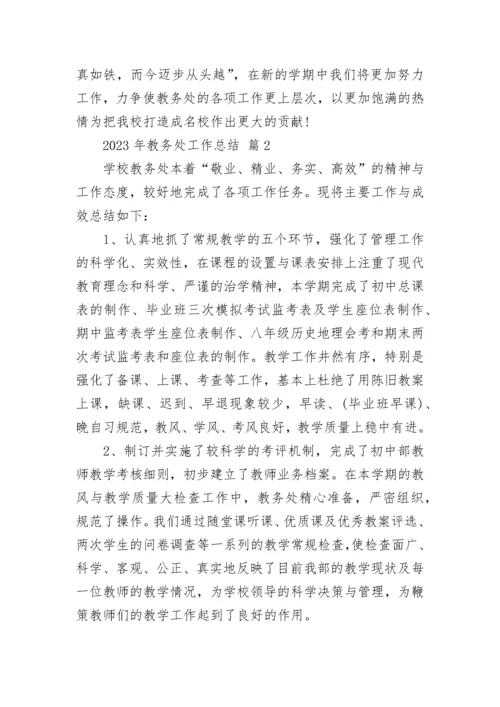 真如铁，而今迈步从头越”，在新的学期中我们将更加努力工作，力争使教务处的各项工作更上层次，以更加饱满的热情为把我校打造成名校作出更大的贡献！

2023 年教务处工作总结 篇 2

学校教务处本着“敬业、精业、务实、高效”的精神与工作态度，较好地完成了各项工作任务。现将主要工作与成效总结如下：

1、认真地抓了常规教学的五个环节，强化了管理工作的科学化、实效性，在课程的设置与课表安排上注重了现代教育理念和科学、严谨的治学精神，本学期完成了初中总课表的制作、毕业班三次模拟考试监考表及学生座位表制作、期中监考表学生座位表制作、八年级历史地理会考和期末两次考试监考表和座位表的制作。教学工作井然有序，特别是强化了备课、上课、考查等工作，基本上杜绝了用陈旧教案上课，缺课、迟到、早退现象较少，早读、(毕业班早课)、晚自习规范，教风、学风、考风良好，教学质量上稳中有进。

2、制订并实施了较科学的考评机制，完成了初中部教师教学考核细则，初步建立了教师业务档案。在本学期的教风与教学质量大检查工作中，教务处精心准备，严密组织，规范了操作。我们通过随堂课听课、优质课及优秀教案评选、两次学生的问卷调查等一系列的教学常规检查，使检查面广、科学、客观、公正、真实地反映了目前我部的教学现状及每一位教师的教学情况，为学校领导的科学决策与管理，为鞭策教师们的教学工作起到了良好的作用。